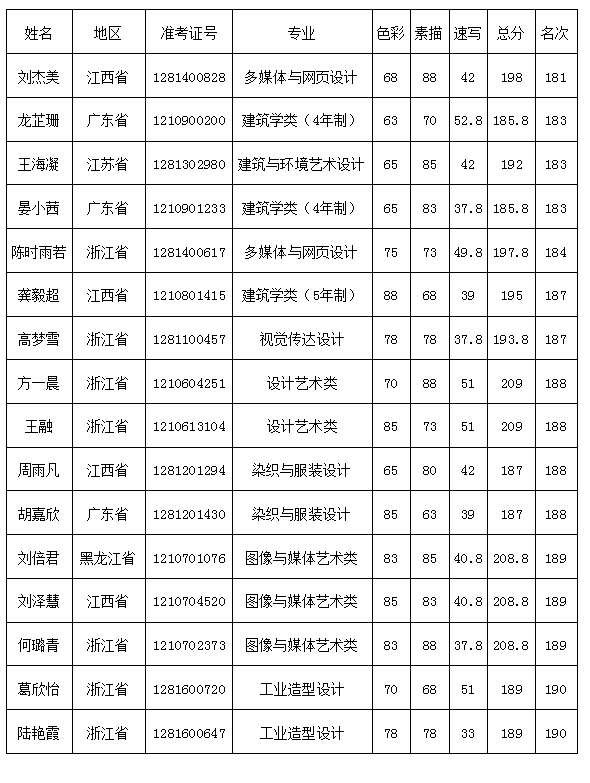 | 姓名 | 地区 | 准考证号 | 专业 | 色彩 | 素描 | 速写 | 总分 | 名次 |
|---|---|---|---|---|---|---|---|---|
| 刘杰美 | 江西省 | 1281400828 | 多媒体与网页设计 | 68 | 88 | 42 | 198 | 181 |
| 龙芷珊 | 广东省 | 1210900200 | 建筑学类（4年制） | 63 | 70 | 52.8 | 185.8 | 183 |
| 王海凝 | 江苏省 | 1281302980 | 建筑与环境艺术设计 | 65 | 85 | 42 | 192 | 183 |
| 晏小茜 | 广东省 | 1210901233 | 建筑学类（4年制） | 65 | 83 | 37.8 | 185.8 | 183 |
| 陈时雨若 | 浙江省 | 1281400617 | 多媒体与网页设计 | 75 | 73 | 49.8 | 197.8 | 184 |
| 龚毅超 | 江西省 | 1210801415 | 建筑学类（5年制） | 88 | 68 | 39 | 195 | 187 |
| 高梦雪 | 浙江省 | 1281100457 | 视觉传达设计 | 78 | 78 | 37.8 | 193.8 | 187 |
| 方一晨 | 浙江省 | 1210604251 | 设计艺术类 | 70 | 88 | 51 | 209 | 188 |
| 王融 | 浙江省 | 1210613104 | 设计艺术类 | 85 | 73 | 51 | 209 | 188 |
| 周雨凡 | 江西省 | 1281201294 | 染织与服装设计 | 65 | 80 | 42 | 187 | 188 |
| 胡嘉欣 | 广东省 | 1281201430 | 染织与服装设计 | 85 | 63 | 39 | 187 | 188 |
| 刘信君 | 黑龙江省 | 1210701076 | 图像与媒体艺术类 | 83 | 85 | 40.8 | 208.8 | 189 |
| 刘泽慧 | 江西省 | 1210704520 | 图像与媒体艺术类 | 85 | 83 | 40.8 | 208.8 | 189 |
| 何璐青 | 浙江省 | 1210702373 | 图像与媒体艺术类 | 83 | 88 | 37.8 | 208.8 | 189 |
| 葛欣怡 | 浙江省 | 1281600720 | 工业造型设计 | 70 | 68 | 51 | 189 | 190 |
| 陆艳霞 | 浙江省 | 1281600647 | 工业造型设计 | 78 | 78 | 33 | 189 | 190 |